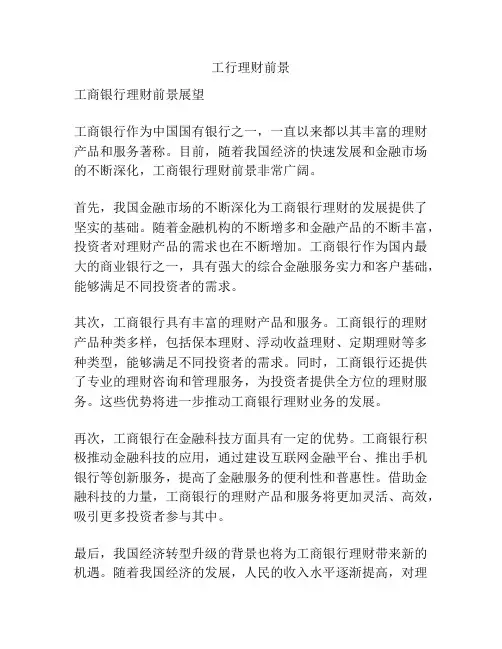 工行理财前景

工商银行理财前景展望

工商银行作为中国国有银行之一，一直以来都以其丰富的理财产品和服务著称。目前，随着我国经济的快速发展和金融市场的不断深化，工商银行理财前景非常广阔。

首先，我国金融市场的不断深化为工商银行理财的发展提供了坚实的基础。随着金融机构的不断增多和金融产品的不断丰富，投资者对理财产品的需求也在不断增加。工商银行作为国内最大的商业银行之一，具有强大的综合金融服务实力和客户基础，能够满足不同投资者的需求。

其次，工商银行具有丰富的理财产品和服务。工商银行的理财产品种类多样，包括保本理财、浮动收益理财、定期理财等多种类型，能够满足不同投资者的需求。同时，工商银行还提供了专业的理财咨询和管理服务，为投资者提供全方位的理财服务。这些优势将进一步推动工商银行理财业务的发展。

再次，工商银行在金融科技方面具有一定的优势。工商银行积极推动金融科技的应用，通过建设互联网金融平台、推出手机银行等创新服务，提高了金融服务的便利性和普惠性。借助金融科技的力量，工商银行的理财产品和服务将更加灵活、高效，吸引更多投资者参与其中。

最后，我国经济转型升级的背景也将为工商银行理财带来新的机遇。随着我国经济的发展，人民的收入水平逐渐提高，对理